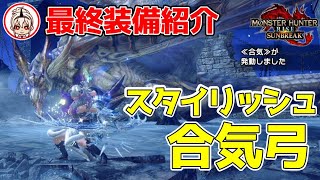 最終装備紹介

MONSTER HUNTER RISE SUNBREAK

≪合気≫が発動しました

スタイリッシュ

合気弓